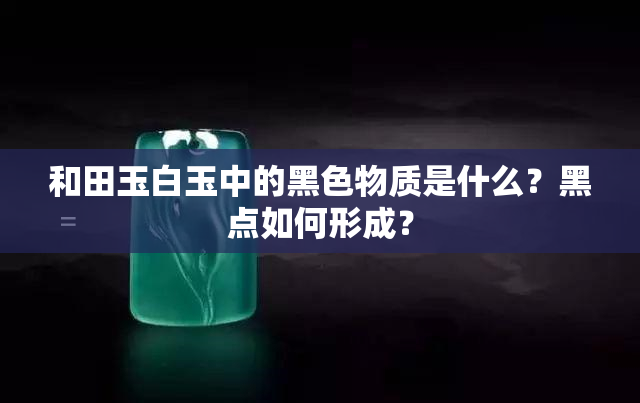 和田玉白玉中的黑色物质是什么？黑点如何形成？